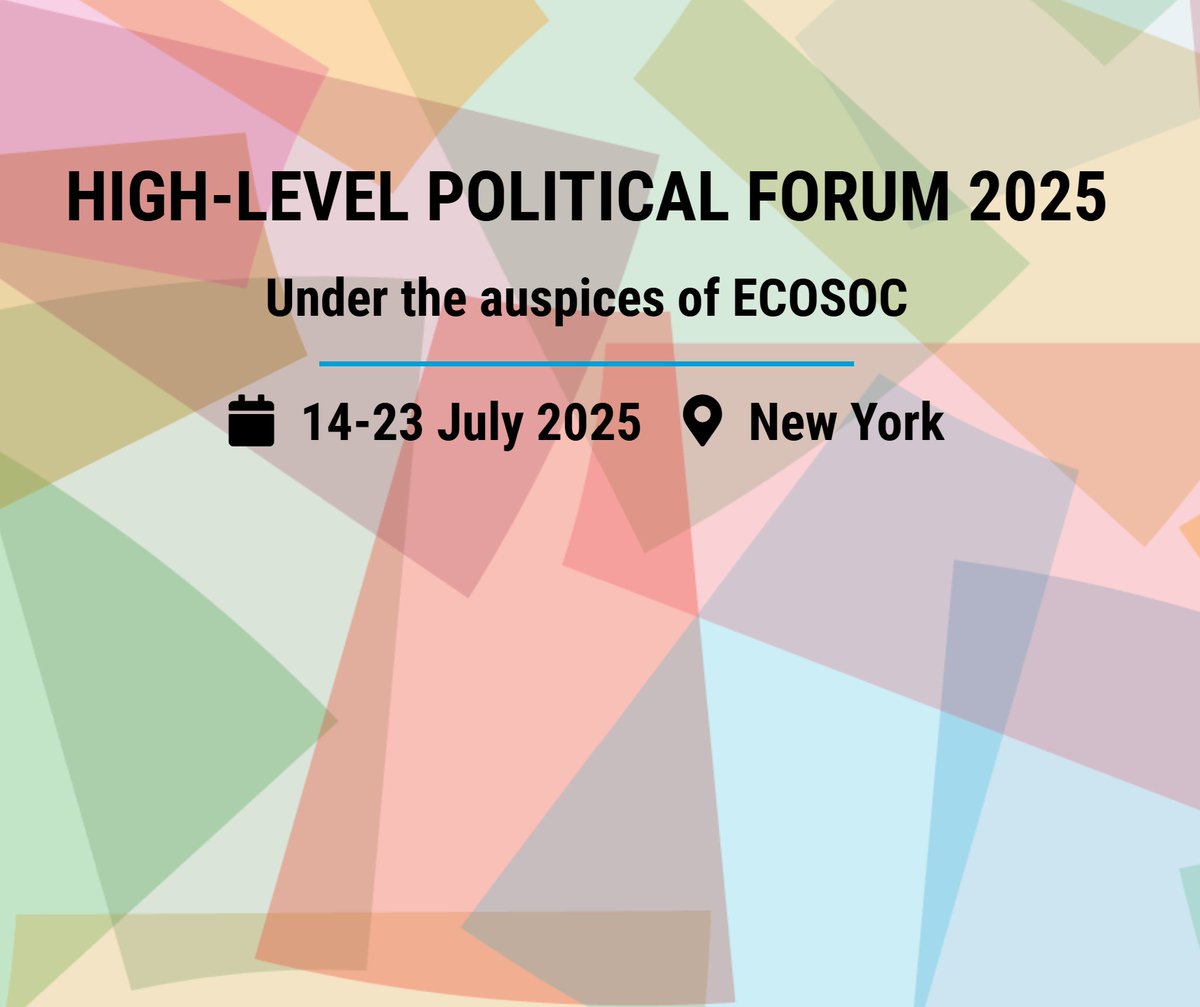 HIGH-LEVEL POLITICAL FORUM 2025

Under the auspices of ECOSOC

14-23 July 2025 New York